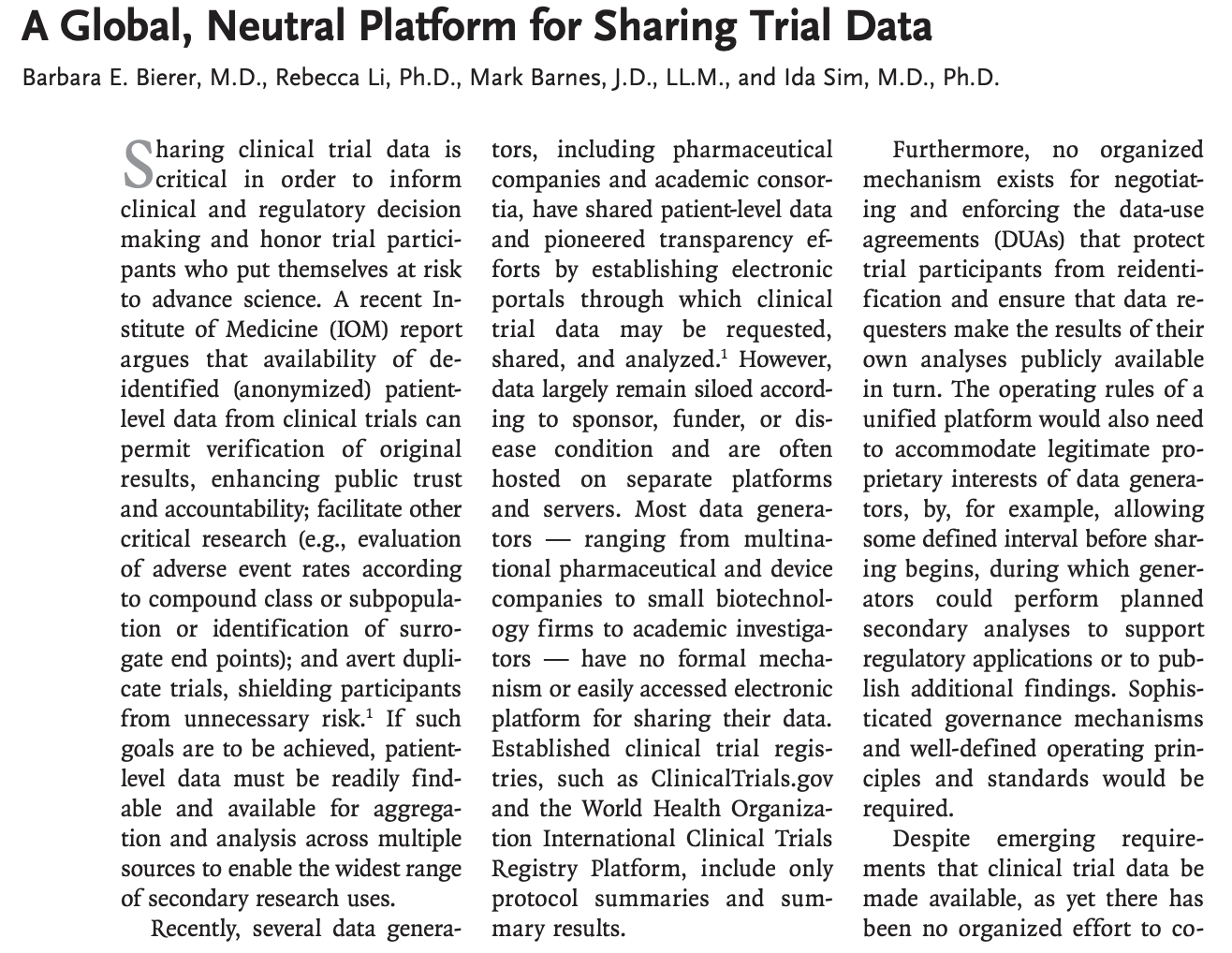 A Global, Neutral Platform for Sharing Trial Data

Barbara E. Bierer, M.D., Rebecca Li, Ph.D., Mark Barnes, J.D., LL.M., and Ida Sim, M.D., Ph.D.

Sharing clinical trial data is critical in order to inform clinical and regulatory decision making and honor trial participants who put themselves at risk to advance science. A recent Institute of Medicine (IOM) report argues that availability of deidentified (anonymized) patient-level data from clinical trials can permit verification of original results, enhancing public trust and accountability; facilitate other critical research (e.g., evaluation of adverse event rates according to compound class or subpopulation or identification of surrogate end points); and avert duplicate trials, shielding participants from unnecessary risk.$^1$ If such goals are to be achieved, patient-level data must be readily findable and available for aggregation and analysis across multiple sources to enable the widest range of secondary research uses.

Recently, several data generators, including pharmaceutical companies and academic consortia, have shared patient-level data and pioneered transparency efforts by establishing electronic portals through which clinical trial data may be requested, shared, and analyzed.$^1$ However, data largely remain siloed according to sponsor, funder, or disease condition and are often hosted on separate platforms and servers. Most data generators — ranging from multinational pharmaceutical and device companies to small biotechnology firms to academic investigators — have no formal mechanism or easily accessed electronic platform for sharing their data. Established clinical trial registries, such as ClinicalTrials.gov and the World Health Organization International Clinical Trials Registry Platform, include only protocol summaries and summary results.

Furthermore, no organized mechanism exists for negotiating and enforcing the data-use agreements (DUAs) that protect trial participants from reidentification and ensure that data requesters make the results of their own analyses publicly available in turn. The operating rules of a unified platform would also need to accommodate legitimate proprietary interests of data generators, by, for example, allowing some defined interval before sharing begins, during which generators could perform planned secondary analyses to support regulatory applications or to publish additional findings. Sophisticated governance mechanisms and well-defined operating principles and standards would be required.

Despite emerging requirements that clinical trial data be made available, as yet there has been no organized effort to co-